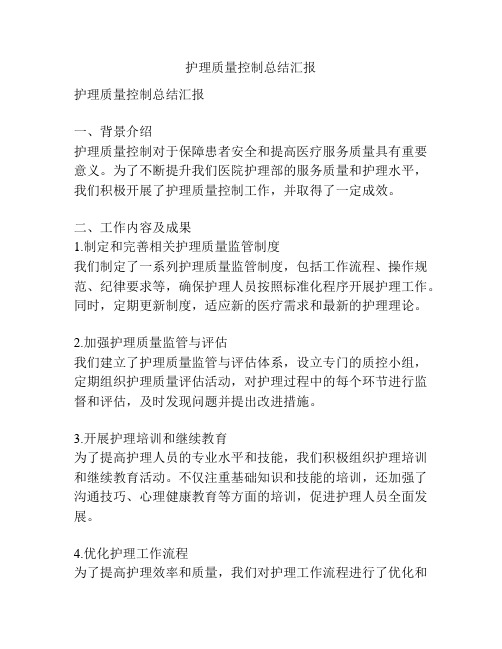 护理质量控制总结汇报

护理质量控制总结汇报

一、背景介绍
护理质量控制对于保障患者安全和提高医疗服务质量具有重要意义。为了不断提升我们医院护理部的服务质量和护理水平，我们积极开展了护理质量控制工作，并取得了一定成效。

二、工作内容及成果
1.制定和完善相关护理质量监管制度
我们制定了一系列护理质量监管制度，包括工作流程、操作规范、纪律要求等，确保护理人员按照标准化程序开展护理工作。同时，定期更新制度，适应新的医疗需求和最新的护理理论。

2.加强护理质量监管与评估
我们建立了护理质量监管与评估体系，设立专门的质控小组，定期组织护理质量评估活动，对护理过程中的每个环节进行监督和评估，及时发现问题并提出改进措施。

3.开展护理培训和继续教育
为了提高护理人员的专业水平和技能，我们积极组织护理培训和继续教育活动。不仅注重基础知识和技能的培训，还加强了沟通技巧、心理健康教育等方面的培训，促进护理人员全面发展。

4.优化护理工作流程
为了提高护理效率和质量，我们对护理工作流程进行了优化和